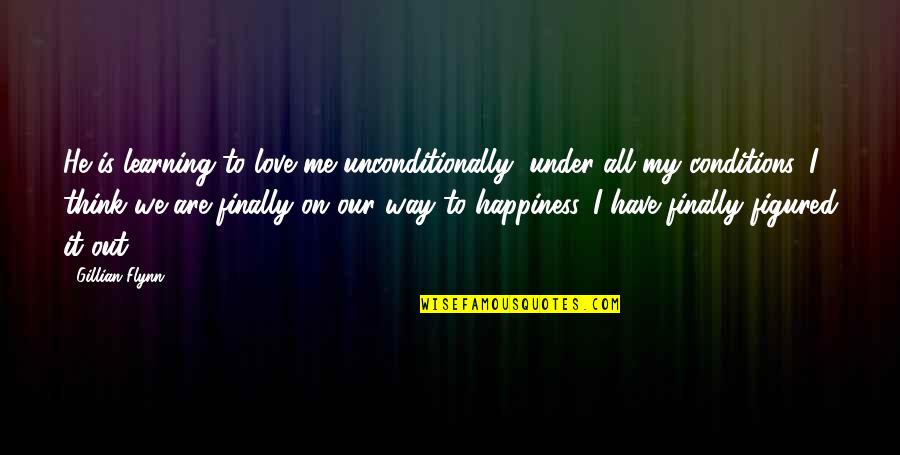 He is learning to love me unconditionally, under all my conditions. I think we are finally on our way to happiness. I have finally figured it out.

Gillian Flynn

WISEFAMOUSQUOTES.COM